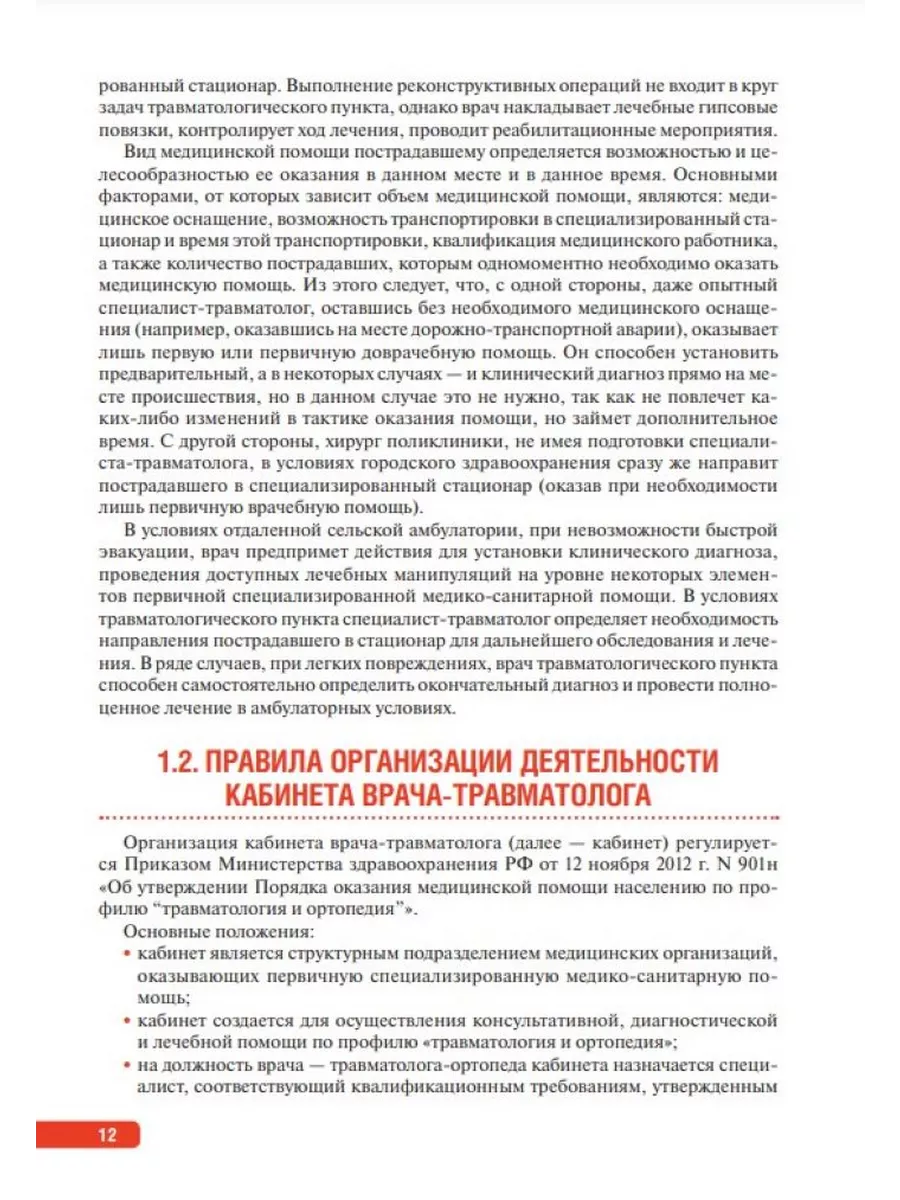 рованный стационар. Выполнение реконструктивных операций не входит в круг задач травматологического пункта, однако врач накладывает лечебные гипсовые повязки, контролирует ход лечения, проводит реабилитационные мероприятия.

Вид медицинской помощи пострадавшему определяется возможностью и целесообразностью ее оказания в данном месте и в данное время. Основными факторами, от которых зависит объем медицинской помощи, являются: медицинское оснащение, возможность транспортировки в специализированный стационар и время этой транспортировки, квалификация медицинского работника, а также количество пострадавших, которым одномоментно необходимо оказать медицинскую помощь. Из этого следует, что, с одной стороны, даже опытный специалист-травматолог, оставшись без необходимого медицинского оснащения (например, оказавшись на месте дорожно-транспортной аварии), оказывает лишь первую или первичную доврачебную помощь. Он способен установить предварительный, а в некоторых случаях — и клинический диагноз прямо на месте происшествия, но в данном случае это не нужно, так как не повлечет каких-либо изменений в тактике оказания помощи, но займет дополнительное время. С другой стороны, хирург поликлиники, не имея подготовки специалиста-травматолога, в условиях городского здравоохранения сразу же направит пострадавшего в специализированный стационар (оказав при необходимости лишь первичную врачебную помощь).

В условиях отдаленной сельской амбулатории, при невозможности быстрой эвакуации, врач предпримет действия для установки клинического диагноза, проведения доступных лечебных манипуляций на уровне некоторых элементов первичной специализированной медико-санитарной помощи. В условиях травматологического пункта специалист-травматолог определяет необходимость направления пострадавшего в стационар для дальнейшего обследования и лечения. В ряде случаев, при легких повреждениях, врач травматологического пункта способен самостоятельно определить окончательный диагноз и провести полноценное лечение в амбулаторных условиях.

1.2. ПРАВИЛА ОРГАНИЗАЦИИ ДЕЯТЕЛЬНОСТИ КАБИНЕТА ВРАЧА-ТРАВМАТОЛОГА

Организация кабинета врача-травматолога (далее — кабинет) регулируется Приказом Министерства здравоохранения РФ от 12 ноября 2012 г. N 901н «Об утверждении Порядка оказания медицинской помощи населению по профилю “травматология и ортопедия”».

Основные положения:
• кабинет является структурным подразделением медицинских организаций, оказывающих первичную специализированную медико-санитарную помощь;
• кабинет создается для осуществления консультативной, диагностической и лечебной помощи по профилю «травматология и ортопедия»;
• на должность врача — травматолога-ортопеда кабинета назначается специалист, соответствующий квалификационным требованиям, утвержденным

12